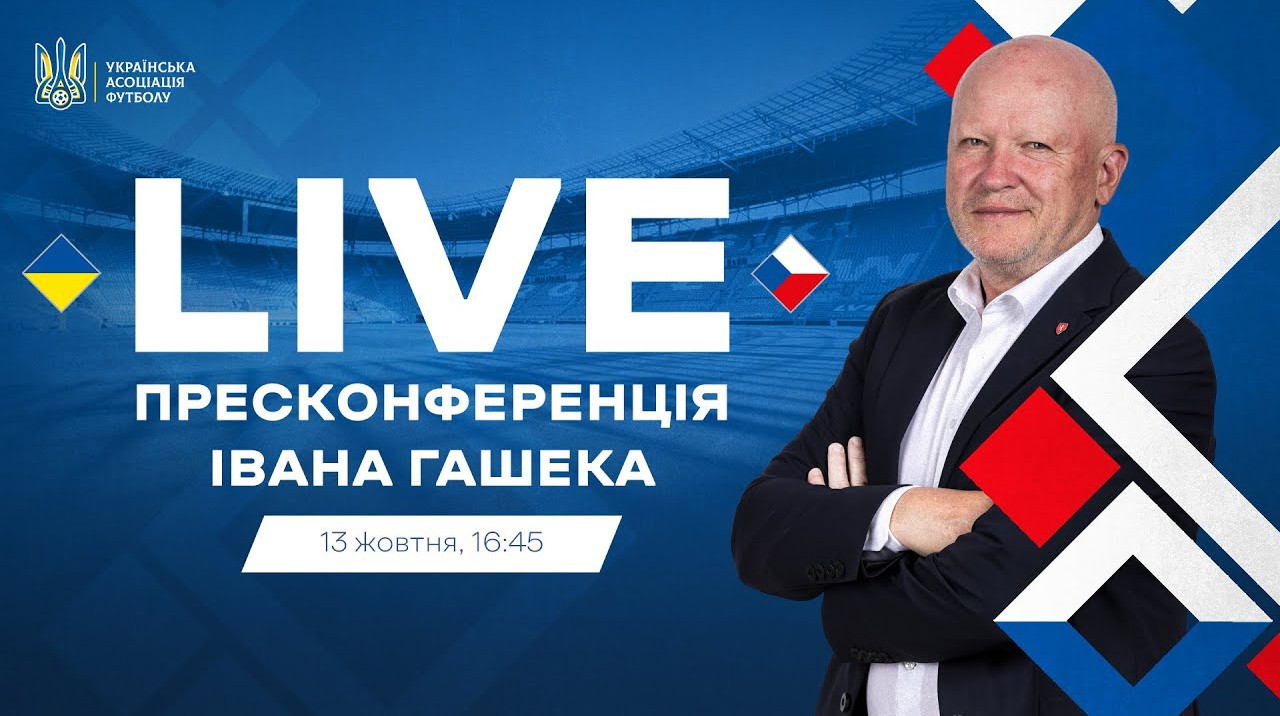 УКРАЇНСЬКА
АСОЦІАЦІЯ
ФУТБОЛУ

LIVE

ПРЕСКОНФЕРЕНЦІЯ
ІВАНА ГАШЕКА

13 жовтня, 16:45